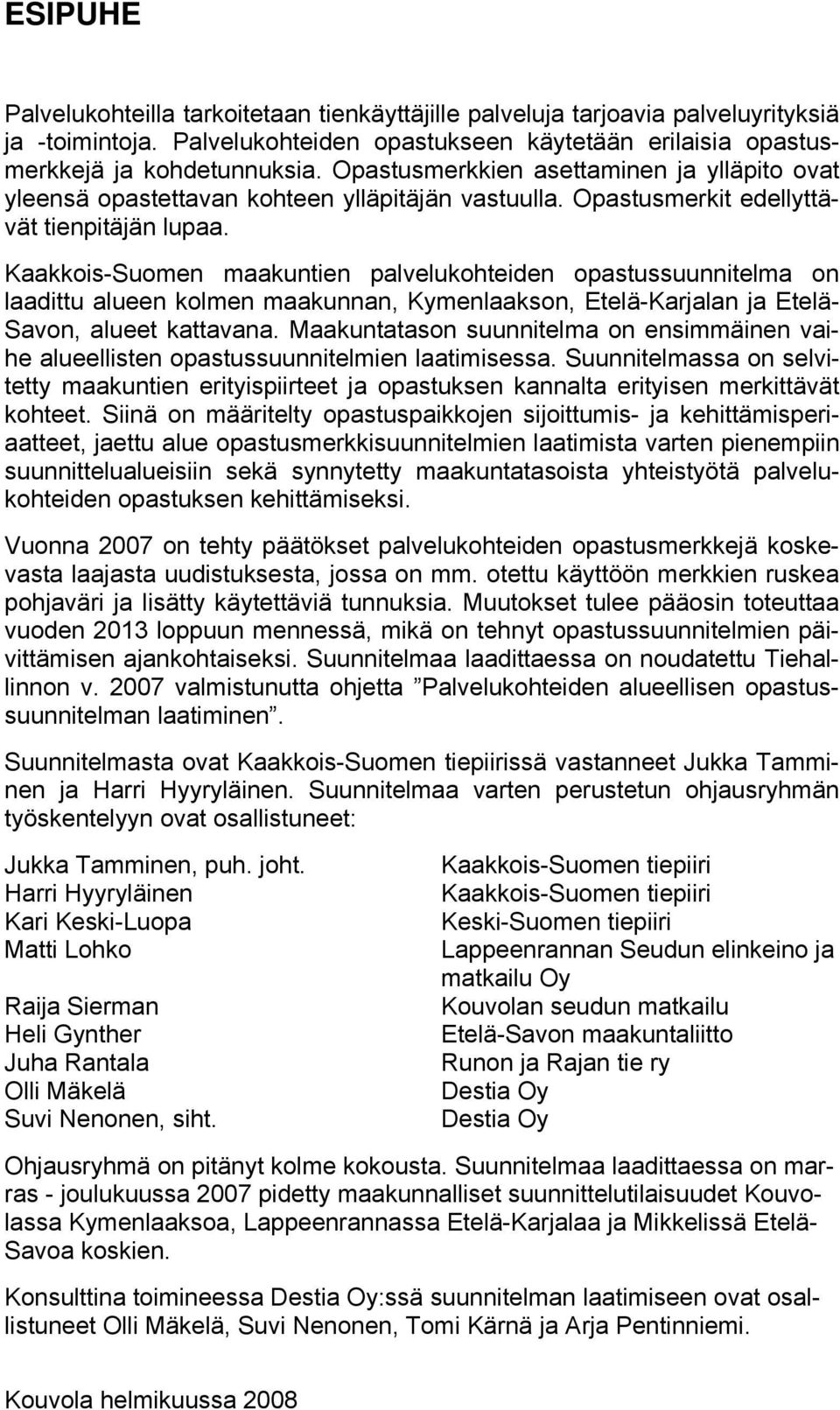 ESIPUHE

Palvelukohteilla tarkoitetaan tienkäyttäjille palveluja tarjoavia palveluyrityksiä ja -toimintoja. Palvelukohteiden opastukseen käytetään erilaisia opastusmerkkejä ja kohdetunnuksia. Opastusmerkkien asettaminen ja ylläpito ovat yleensä opastettavan kohteen ylläpitäjän vastuulla. Opastusmerkit edellyttävät tienpitäjän lupaa.

Kaakkois-Suomen maakuntien palvelukohteiden opastussuunnitelma on laadittu alueen kolmen maakunnan, Kymenlaakson, Etelä-Karjalan ja Etelä-Savon, alueet kattavana. Maakuntatason suunnitelma on ensimmäinen vaihe alueellisten opastussuunnitelmien laatimisessa. Suunnitelmassa on selvitetty maakuntien erityispiirteet ja opastuksen kannalta erityisen merkittävät kohteet. Siinä on määritelty opastuspaikkojen sijoittumis- ja kehittämisperiaatteet, jaettu alue opastusmerkkisuunnitelmien laatimista varten pienempiin suunnittelualueisiin sekä synnytetty maakuntatasoista yhteistyötä palvelukohteiden opastuksen kehittämiseksi.

Vuonna 2007 on tehty päätökset palvelukohteiden opastusmerkkejä koskevasta laajasta uudistuksesta, jossa on mm. otettu käyttöön merkkien ruskea pohjaväri ja lisätty käytettäviä tunnuksia. Muutokset tulee pääosin toteuttaa vuoden 2013 loppuun mennessä, mikä on tehnyt opastussuunnitelmien päivittämisen ajankohtaiseksi. Suunnitelmaa laadittaessa on noudatettu Tiehallinnon v. 2007 valmistunutta ohjetta ”Palvelukohteiden alueellisen opastussuunnitelman laatiminen”.

Suunnitelmasta ovat Kaakkois-Suomen tiepiirissä vastanneet Jukka Tamminen ja Harri Hyyryläinen. Suunnitelmaa varten perustetun ohjausryhmän työskentelyyn ovat osallistuneet:

| | |
|---|---|
| Jukka Tamminen, puh. joht. | Kaakkois-Suomen tiepiiri |
| Harri Hyyryläinen | Kaakkois-Suomen tiepiiri |
| Kari Keski-Luopa | Keski-Suomen tiepiiri |
| Matti Lohko | Lappeenrannan Seudun elinkeino ja matkailu Oy |
| Raija Sierman | Kouvolan seudun matkailu |
| Heli Gynther | Etelä-Savon maakuntaliitto |
| Juha Rantala | Runon ja Rajan tie ry |
| Olli Mäkelä | Destia Oy |
| Suvi Nenonen, siht. | Destia Oy |

Ohjausryhmä on pitänyt kolme kokousta. Suunnitelmaa laadittaessa on marras - joulukuussa 2007 pidetty maakunnalliset suunnittelutilaisuudet Kouvolassa Kymenlaaksoa, Lappeenrannassa Etelä-Karjalaa ja Mikkelissä Etelä-Savoa koskien.

Konsulttina toimineessa Destia Oy:ssä suunnitelman laatimiseen ovat osallistuneet Olli Mäkelä, Suvi Nenonen, Tomi Kärnä ja Arja Pentinniemi.

Kouvola helmikuussa 2008